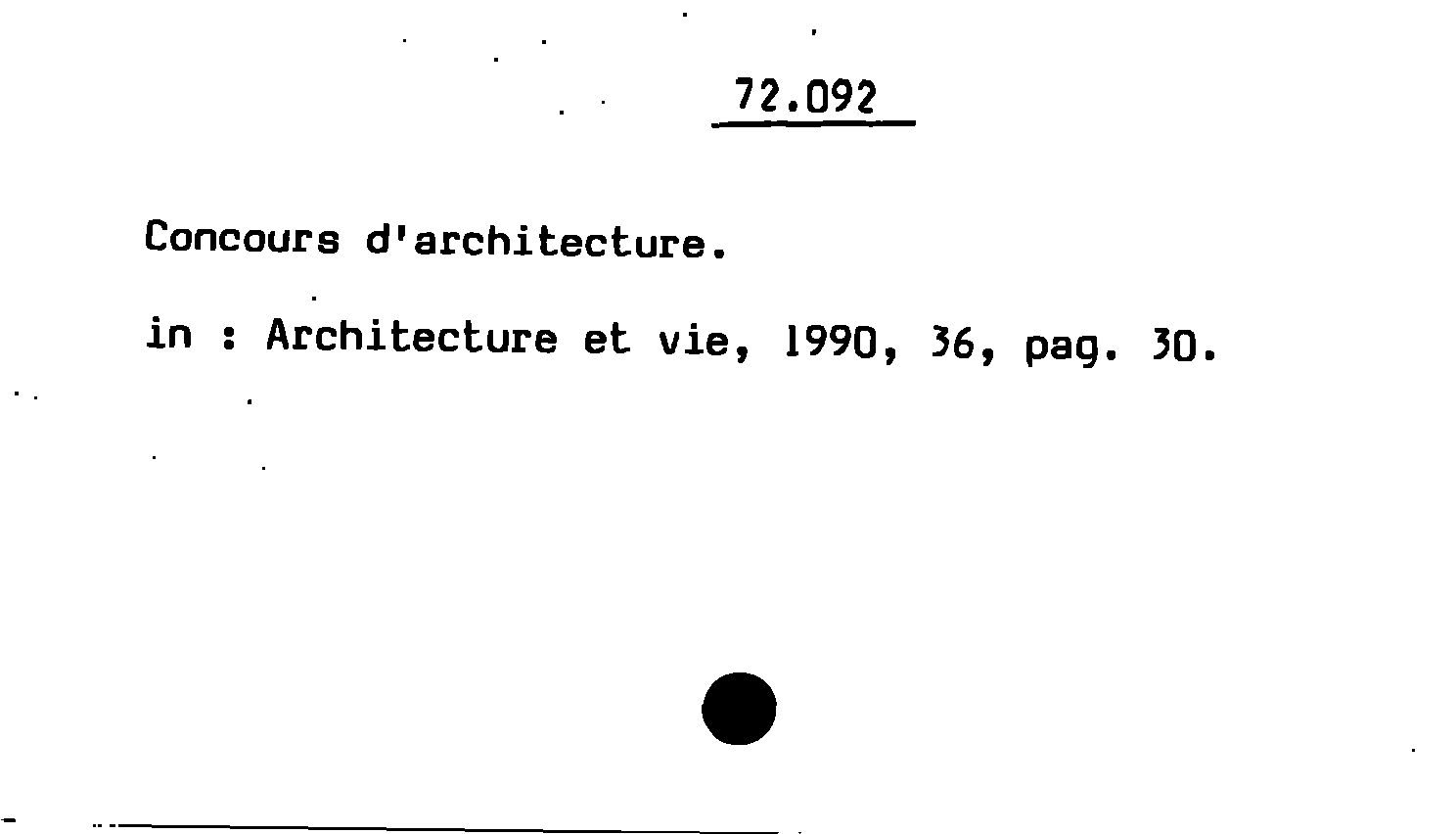 72.092

Concours d'architecture.

in : Architecture et vie, 1990, 36, pag. 30.